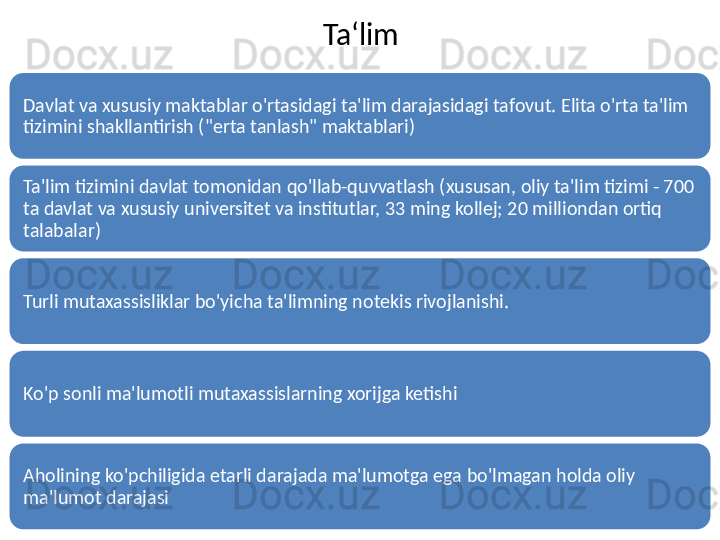 Ta'lim

Davlat va xususiy maktablar o'rtasidagi ta'lim darajasidagi tafovut. Elita o'rta ta'lim tizimini shakllantirish ("erta tanlash" maktablari)

Ta'lim tizimini davlat tomonidan qo'llab-quvvatlash (xususan, oliy ta'lim tizimi - 700 ta davlat va xususiy universitet va institutlar, 33 ming kollej; 20 milliondan ortiq talabalar)

Turli mutaxassisliklar bo'yicha ta'limning notekis rivojlanishi.

Ko'p sonli ma'lumotli mutaxassislarning xorijga ketishi

Aholining ko'pchiligida etarli darajada ma'lumotga ega bo'lmagan holda oliy ma'lumot darajasi

Docx.uz